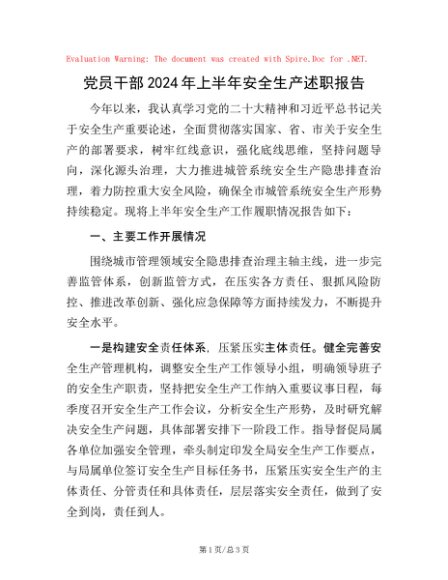 Evaluation Warning: The document was created with Spire.Doc for .NET.

党员干部2024年上半年安全生产述职报告

今年以来，我认真学习党的二十大精神和习近平总书记关于安全生产重要论述，全面贯彻落实国家、省、市关于安全生产的部署要求，树牢红线意识，强化底线思维，坚持问题导向，深化源头治理，大力推进城管系统安全生产隐患排查治理，着力防控重大安全风险，确保全市城管系统安全生产形势持续稳定。现将上半年安全生产工作履职情况报告如下：

一、主要工作开展情况

围绕城市管理领域安全隐患排查治理主轴主线，进一步完善监管体系，创新监管方式，在压实各方责任、狠抓风险防控、推进改革创新、强化应急保障等方面持续发力，不断提升安全水平。

一是构建安全责任体系，压紧压实主体责任。健全完善安全生产管理机构，调整安全生产工作领导小组，明确领导班子的安全生产职责，坚持把安全生产工作纳入重要议事日程，每季度召开安全生产工作会议，分析安全生产形势，及时研究解决安全生产问题，具体部署安排下一阶段工作。指导督促局属各单位加强安全管理，牵头制定印发全局安全生产工作要点，与局属单位签订安全生产目标任务书，压紧压实安全生产的主体责任、分管责任和具体责任，层层落实安全责任，做到了安全到岗，责任到人。

第1页/总3页